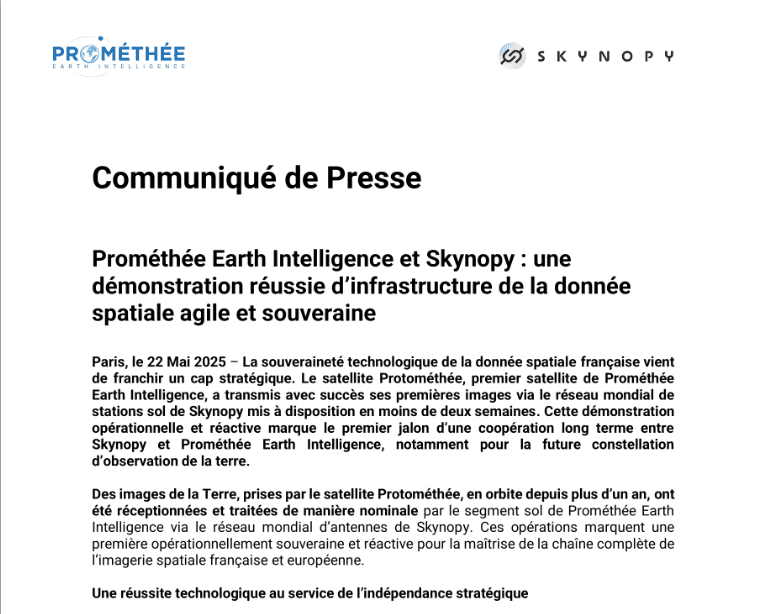 PROMÉTHÉE
EARTH INTELLIGENCE

SKYNOPY

Communiqué de Presse

Prométhée Earth Intelligence et Skynopy : une démonstration réussie d'infrastructure de la donnée spatiale agile et souveraine

Paris, le 22 Mai 2025 – La souveraineté technologique de la donnée spatiale française vient de franchir un cap stratégique. Le satellite Protométhée, premier satellite de Prométhée Earth Intelligence, a transmis avec succès ses premières images via le réseau mondial de stations sol de Skynopy mis à disposition en moins de deux semaines. Cette démonstration opérationnelle et réactive marque le premier jalon d'une coopération long terme entre Skynopy et Prométhée Earth Intelligence, notamment pour la future constellation d'observation de la terre.

Des images de la Terre, prises par le satellite Protométhée, en orbite depuis plus d'un an, ont été réceptionnées et traitées de manière nominale par le segment sol de Prométhée Earth Intelligence via le réseau mondial d'antennes de Skynopy. Ces opérations marquent une première opérationnellement souveraine et réactive pour la maîtrise de la chaîne complète de l'imagerie spatiale française et européenne.

Une réussite technologique au service de l'indépendance stratégique